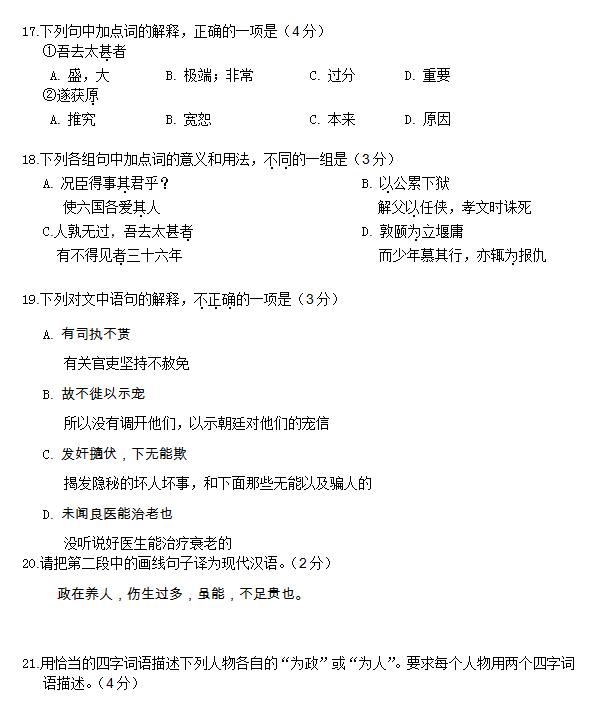 17.下列句中加点词的解释，正确的一项是（4分）
①吾去太甚者
A. 盛，大　　B. 极端；非常　　C. 过分　　D. 重要
②遂获原
A. 推究　　B. 宽恕　　C. 本来　　D. 原因

18.下列各组句中加点词的意义和用法，不同的一组是（3分）
A. 况臣得事其君乎？
使六国各爱其人
B. 以公累下狱
解父以任侠，孝文时诛死
C.人孰无过，吾去太甚者
有不得见者三十六年
D. 敦颐为立堰庸
而少年慕其行，亦辄为报仇

19.下列对文中语句的解释，不正确的一项是（3分）
A. 有司执不贳
有关官吏坚持不赦免
B. 故不徙以示宠
所以没有调开他们，以示朝廷对他们的宠信
C. 发奸擿伏，下无能欺
揭发隐秘的坏人坏事，和下面那些无能以及骗人的
D. 未闻良医能治老也
没听说好医生能治疗衰老的
20.请把第二段中的画线句子译为现代汉语。（2分）
政在养人，伤生过多，虽能，不足贵也。

21.用恰当的四字词语描述下列人物各自的“为政”或“为人”。要求每个人物用两个四字词语描述。（4分）